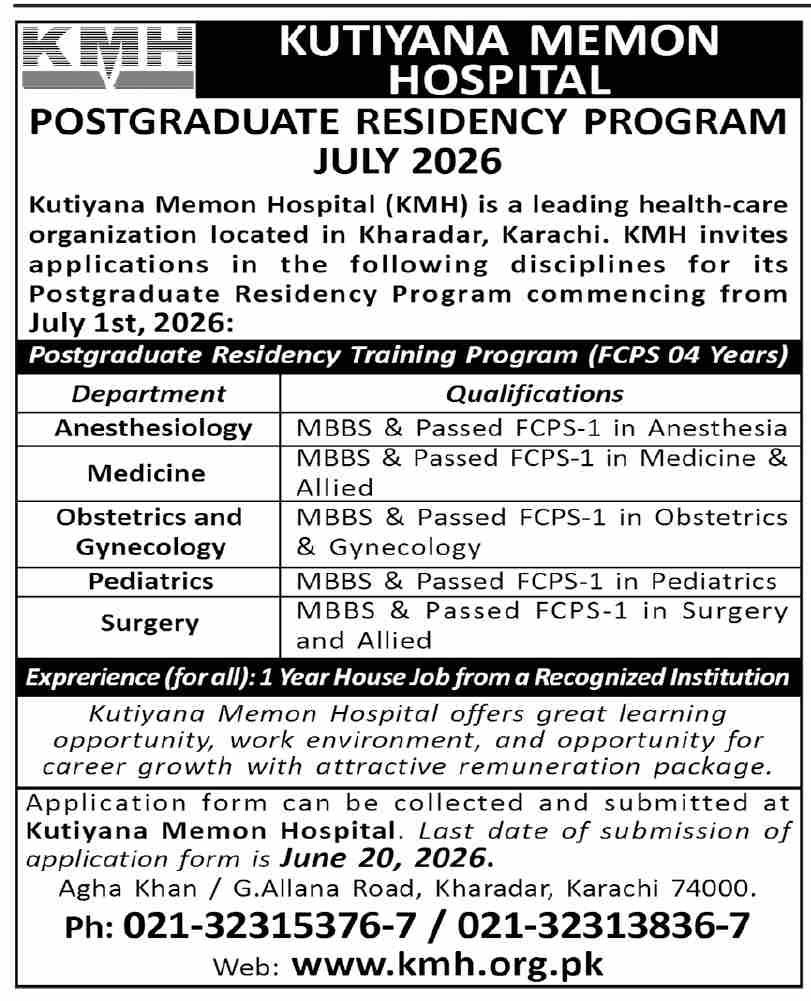 KMH

KUTIYANA MEMON HOSPITAL

POSTGRADUATE RESIDENCY PROGRAM JULY 2026

Kutiyana Memon Hospital (KMH) is a leading health-care organization located in Kharadar, Karachi. KMH invites applications in the following disciplines for its Postgraduate Residency Program commencing from July 1st, 2026:

Postgraduate Residency Training Program (FCPS 04 Years)

| Department | Qualifications |
|---|---|
| Anesthesiology | MBBS & Passed FCPS-1 in Anesthesia |
| Medicine | MBBS & Passed FCPS-1 in Medicine & Allied |
| Obstetrics and Gynecology | MBBS & Passed FCPS-1 in Obstetrics & Gynecology |
| Pediatrics | MBBS & Passed FCPS-1 in Pediatrics |
| Surgery | MBBS & Passed FCPS-1 in Surgery and Allied |

Exprerience (for all): 1 Year House Job from a Recognized Institution

Kutiyana Memon Hospital offers great learning opportunity, work environment, and opportunity for career growth with attractive remuneration package.

Application form can be collected and submitted at Kutiyana Memon Hospital. Last date of submission of application form is June 20, 2026.

Agha Khan / G.Allana Road, Kharadar, Karachi 74000.

Ph: 021-32315376-7 / 021-32313836-7

Web: www.kmh.org.pk